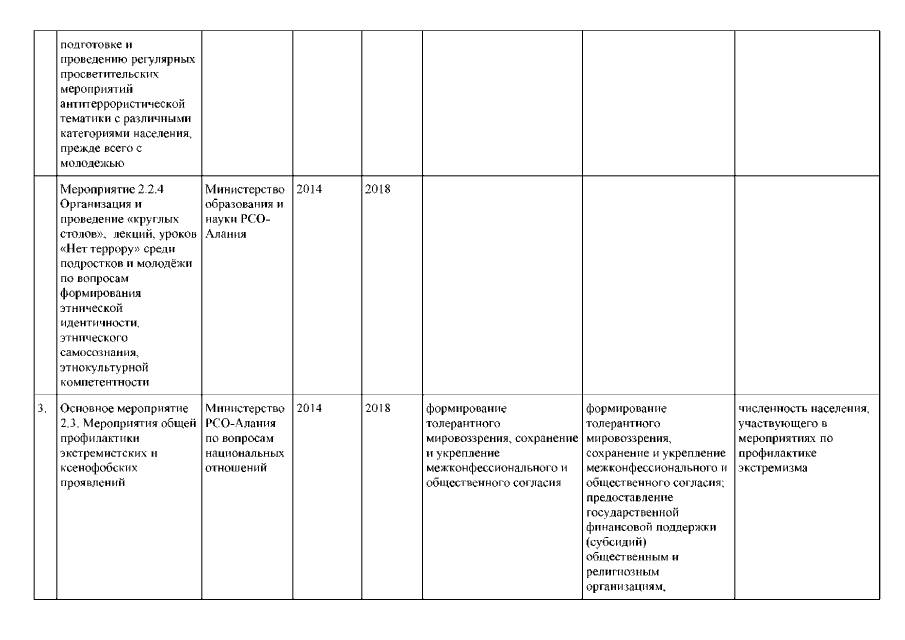 |  |  |  |  |  |  |  |  |
|---|---|---|---|---|---|---|---|
|  | подготовке и проведению регулярных просветительских мероприятий антитеррористической тематики с различными категориями населения, прежде всего с молодежью |  |  |  |  |  |  |
|  | Мероприятие 2.2.4 Организация и проведение «круглых столов», лекций, уроков «Нет террору» среди подростков и молодёжи по вопросам формирования этнической идентичности, этнического самосознания, этнокультурной компетентности | Министерство образования и науки РСО-Алания | 2014 | 2018 |  |  |  |
| 3. | Основное мероприятие 2.3. Мероприятия общей профилактики экстремистских и ксенофобских проявлений | Министерство РСО-Алания по вопросам национальных отношений | 2014 | 2018 | формирование толерантного мировоззрения, сохранение и укрепление межконфессионального и общественного согласия | формирование толерантного мировоззрения, сохранение и укрепление межконфессионального и общественного согласия; предоставление государственной финансовой поддержки (субсидий) общественным и религиозным организациям. | численность населения, участвующего в мероприятиях по профилактике экстремизма |